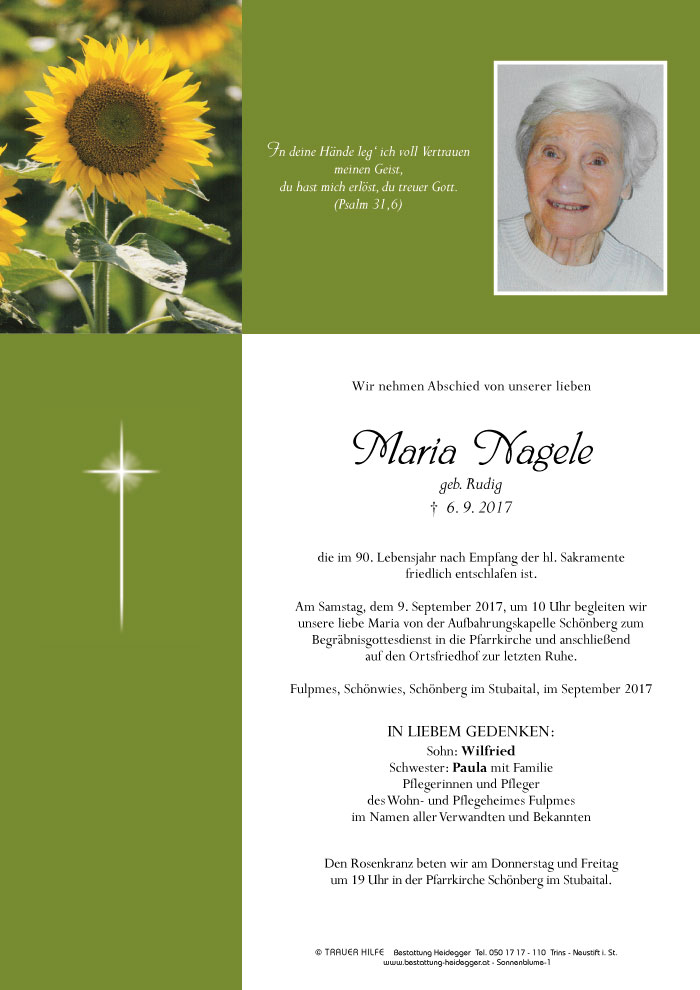 In deine Hände leg' ich voll Vertrauen
meinen Geist,
du hast mich erlöst, du treuer Gott.
(Psalm 31,6)

Wir nehmen Abschied von unserer lieben

Maria Nagele

geb. Rudig

† 6. 9. 2017

die im 90. Lebensjahr nach Empfang der hl. Sakramente friedlich entschlafen ist.

Am Samstag, dem 9. September 2017, um 10 Uhr begleiten wir unsere liebe Maria von der Aufbahrungskapelle Schönberg zum Begräbnisgottesdienst in die Pfarrkirche und anschließend auf den Ortsfriedhof zur letzten Ruhe.

Fulpmes, Schönwies, Schönberg im Stubaital, im September 2017

IN LIEBEM GEDENKEN:
Sohn: Wilfried
Schwester: Paula mit Familie
Pflegerinnen und Pfleger
des Wohn- und Pflegeheimes Fulpmes
im Namen aller Verwandten und Bekannten

Den Rosenkranz beten wir am Donnerstag und Freitag um 19 Uhr in der Pfarrkirche Schönberg im Stubaital.

© TRAUER HILFE Bestattung Heidegger Tel. 050 17 17 - 110 Trins - Neustift i. St.
www.bestattung-heidegger.at - Sonnenblume-1